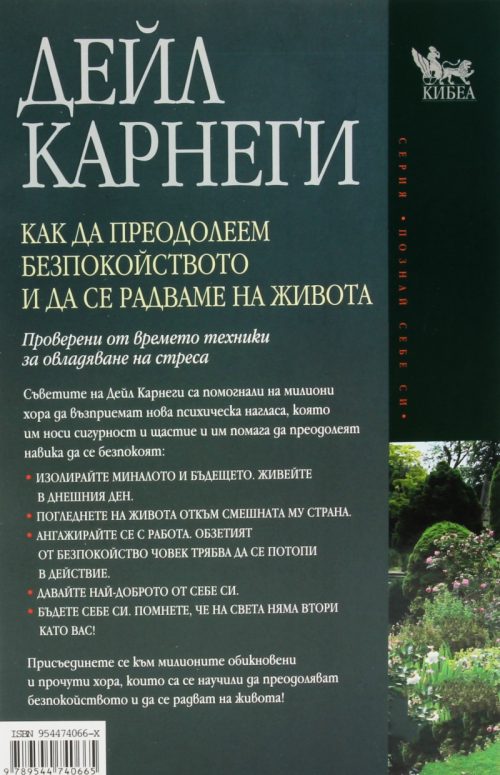 ДЕЙЛ КАРНЕГИ

КИБЕА

СЕРИЯ • ПОЗНАЙ СЕБЕ СИ •

КАК ДА ПРЕОДОЛЕЕМ БЕЗПОКОЙСТВОТО И ДА СЕ РАДВАМЕ НА ЖИВОТА

Проверени от времето техники за овладяване на стреса

Съветите на Дейл Карнеги са помогнали на милиони хора да възприемат нова психическа нагласа, която им носи сигурност и щастие и им помага да преодолеят навика да се безпокоят:

• ИЗОЛИРАЙТЕ МИНАЛОТО И БЪДЕЩЕТО. ЖИВЕЙТЕ В ДНЕШНИЯ ДЕН.
• ПОГЛЕДНЕТЕ НА ЖИВОТА ОТКЪМ СМЕШНАТА МУ СТРАНА.
• АНГАЖИРАЙТЕ СЕ С РАБОТА. ОБЗЕТИЯТ ОТ БЕЗПОКОЙСТВО ЧОВЕК ТРЯБВА ДА СЕ ПОТОПИ В ДЕЙСТВИЕ.
• ДАВАЙТЕ НАЙ-ДОБРОТО ОТ СЕБЕ СИ.
• БЪДЕТЕ СЕБЕ СИ. ПОМНЕТЕ, ЧЕ НА СВЕТА НЯМА ВТОРИ КАТО ВАС!

Присъединете се към милионите обикновени и прочути хора, които са се научили да преодоляват безпокойството и да се радват на живота!

ISBN 954474066-X
9 789544 740665